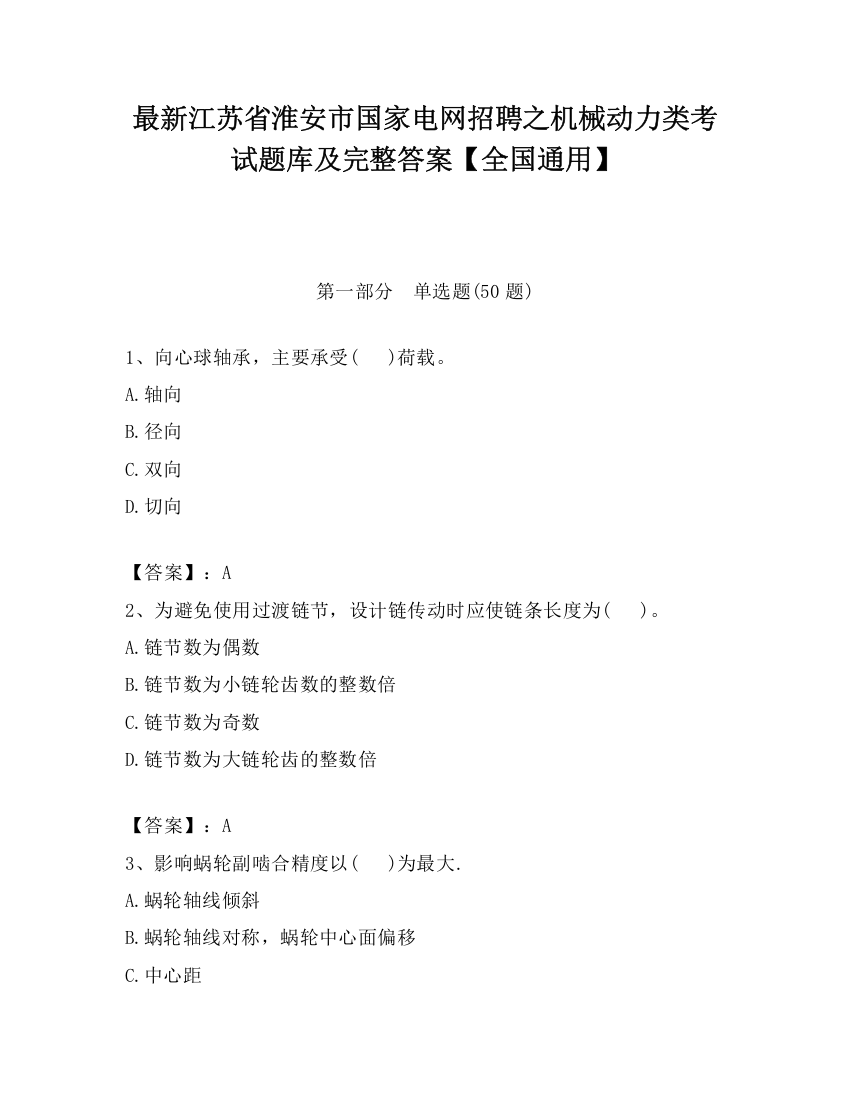 最新江苏省淮安市国家电网招聘之机械动力类考试题库及完整答案【全国通用】

第一部分　单选题(50 题)

1、向心球轴承，主要承受(　 )荷载。

A.轴向

B.径向

C.双向

D.切向

【答案】：A

2、为避免使用过渡链节，设计链传动时应使链条长度为(　 )。

A.链节数为偶数

B.链节数为小链轮齿数的整数倍

C.链节数为奇数

D.链节数为大链轮齿的整数倍

【答案】：A

3、影响蜗轮副啮合精度以(　 )为最大.

A.蜗轮轴线倾斜

B.蜗轮轴线对称，蜗轮中心面偏移

C.中心距